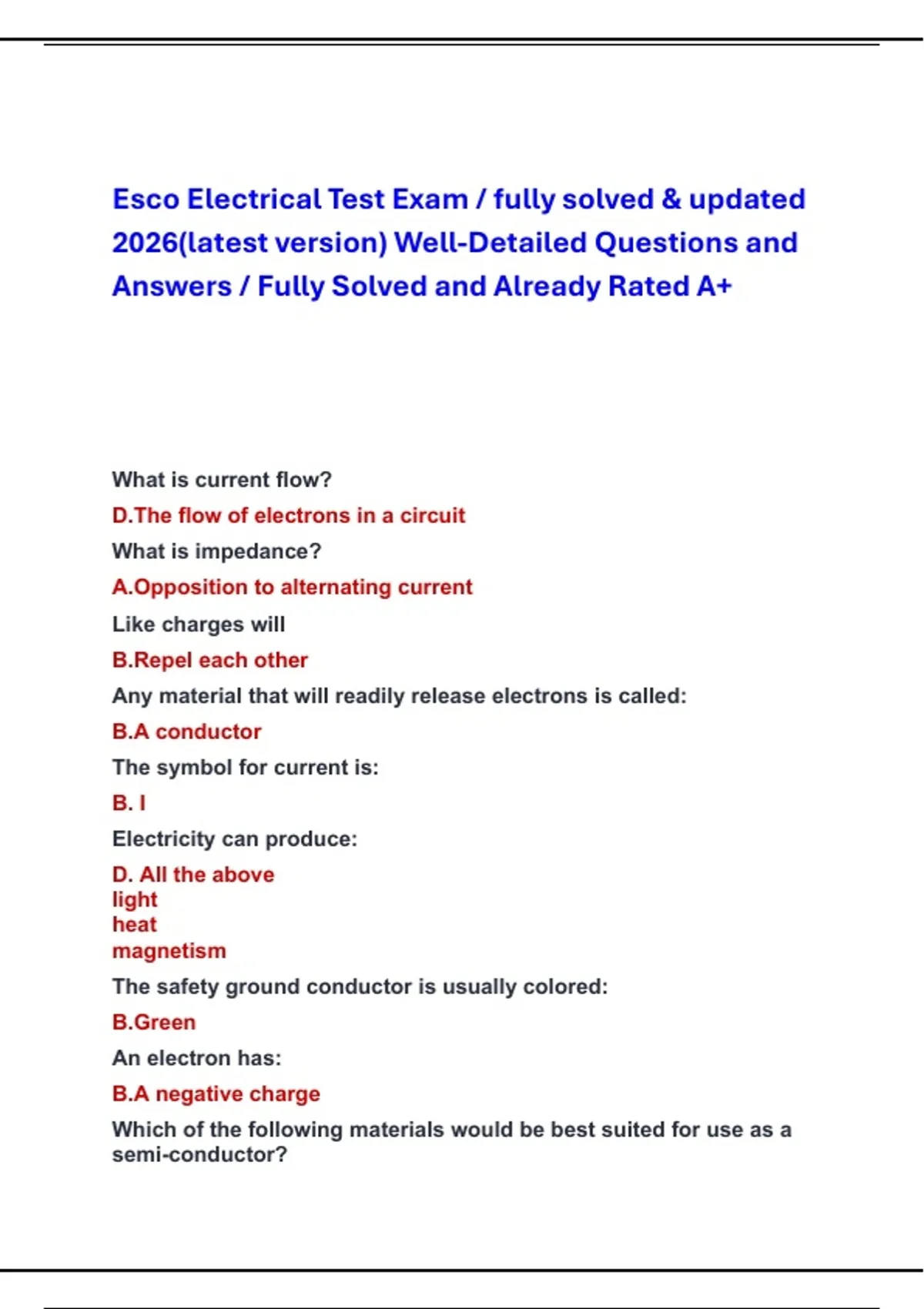 Esco Electrical Test Exam / fully solved & updated 2026(latest version) Well-Detailed Questions and Answers / Fully Solved and Already Rated A+

What is current flow?

D.The flow of electrons in a circuit

What is impedance?

A.Opposition to alternating current

Like charges will

B.Repel each other

Any material that will readily release electrons is called:

B.A conductor

The symbol for current is:

B. I

Electricity can produce:

D. All the above
light
heat
magnetism

The safety ground conductor is usually colored:

B.Green

An electron has:

B.A negative charge

Which of the following materials would be best suited for use as a semi-conductor?